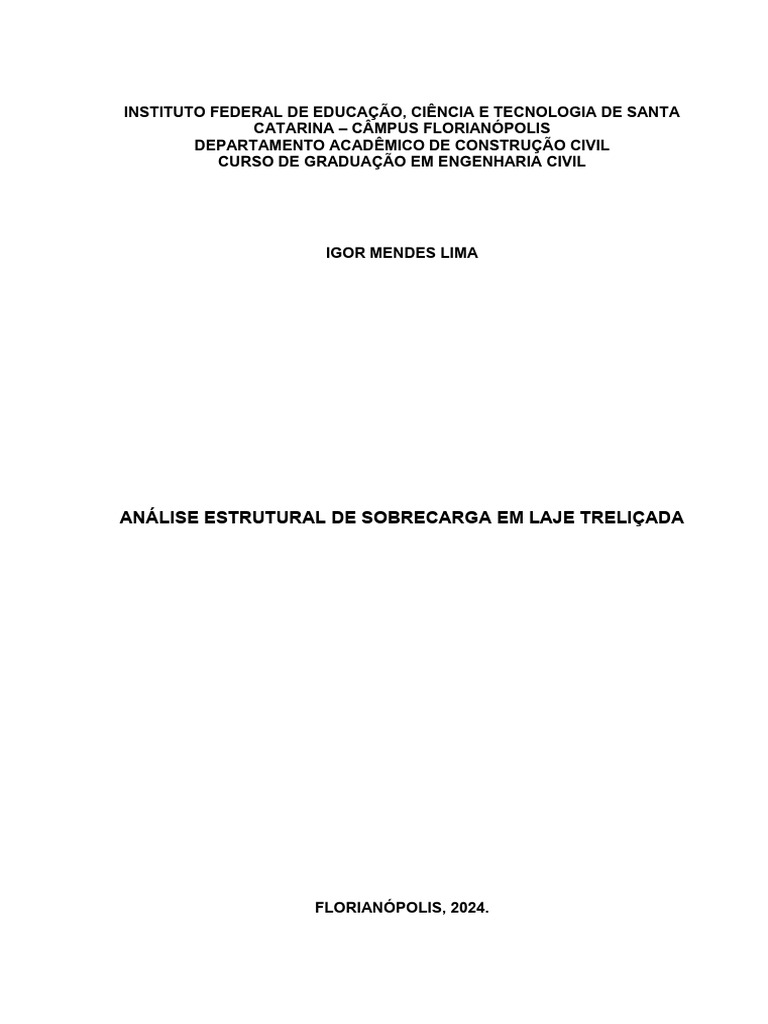 INSTITUTO FEDERAL DE EDUCAÇÃO, CIÊNCIA E TECNOLOGIA DE SANTA CATARINA – CÂMPUS FLORIANÓPOLIS
DEPARTAMENTO ACADÊMICO DE CONSTRUÇÃO CIVIL
CURSO DE GRADUAÇÃO EM ENGENHARIA CIVIL

IGOR MENDES LIMA

ANÁLISE ESTRUTURAL DE SOBRECARGA EM LAJE TRELIÇADA

FLORIANÓPOLIS, 2024.